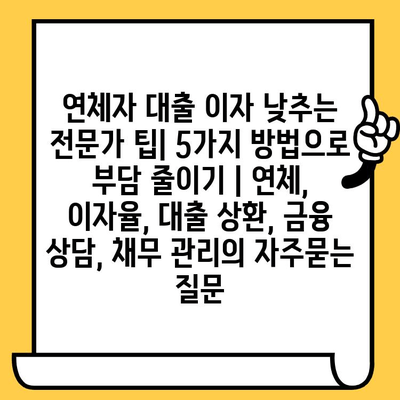 연체자 대출 이자 낮추는 전문가 팁| 5가지 방법으로 부담 줄이기 | 연체, 이자율, 대출 상환, 금융 상담, 채무 관리의 자주묻는 질문